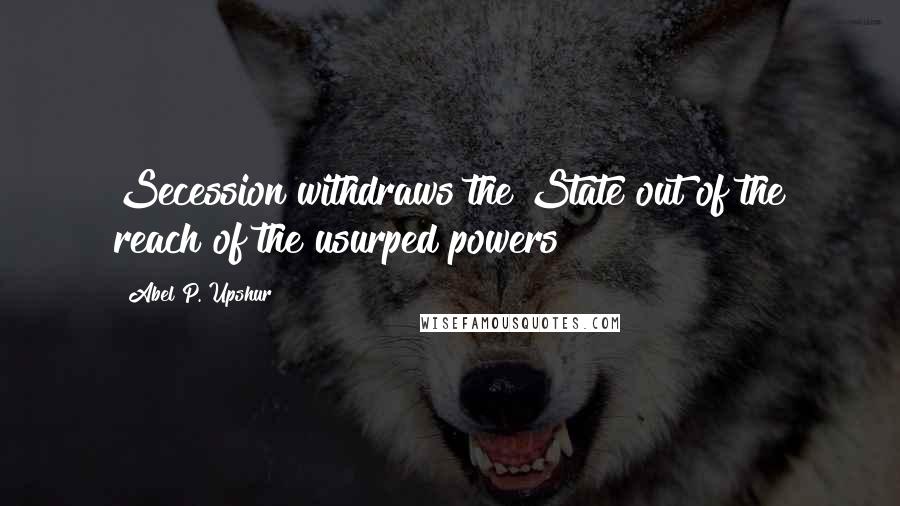 Secession withdraws the State out of the reach of the usurped powers

Abel P. Upshur

WISEFAMOUSQUOTES.COM